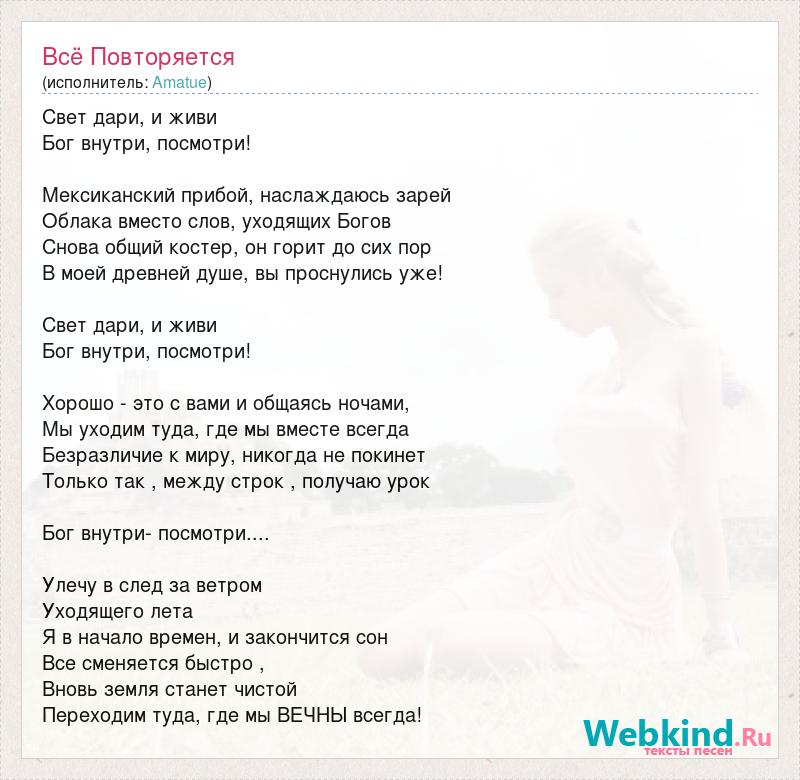 Всё Повторяется
(исполнитель: Amatue)

Свет дари, и живи
Бог внутри, посмотри!

Мексиканский прибой, наслаждаюсь зарей
Облака вместо слов, уходящих Богов
Снова общий костер, он горит до сих пор
В моей древней душе, вы проснулись уже!

Свет дари, и живи
Бог внутри, посмотри!

Хорошо - это с вами и общаясь ночами,
Мы уходим туда, где мы вместе всегда
Безразличие к миру, никогда не покинет
Только так , между строк , получаю урок

Бог внутри- посмотри....

Улечу в след за ветром
Уходящего лета
Я в начало времен, и закончится сон
Все сменяется быстро ,
Вновь земля станет чистой
Переходим туда, где мы ВЕЧНЫ всегда!

Webkind.Ru
тексты песен